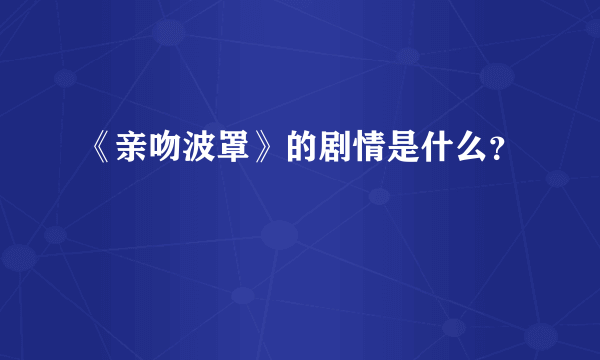 《亲吻波罩》的剧情是什么?